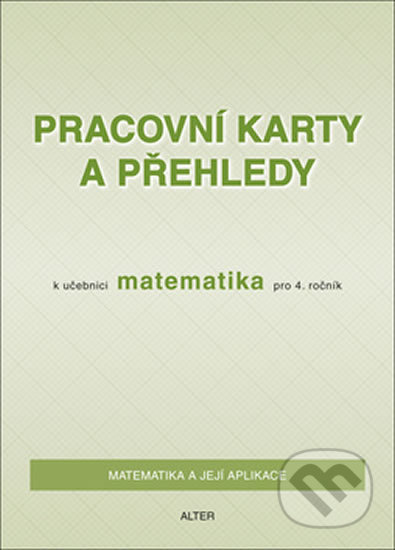 PRACOVNÍ KARTY A PŘEHLEDY

k učebnici matematika pro 4. ročník

MATEMATIKA A JEJÍ APLIKACE

ALTER